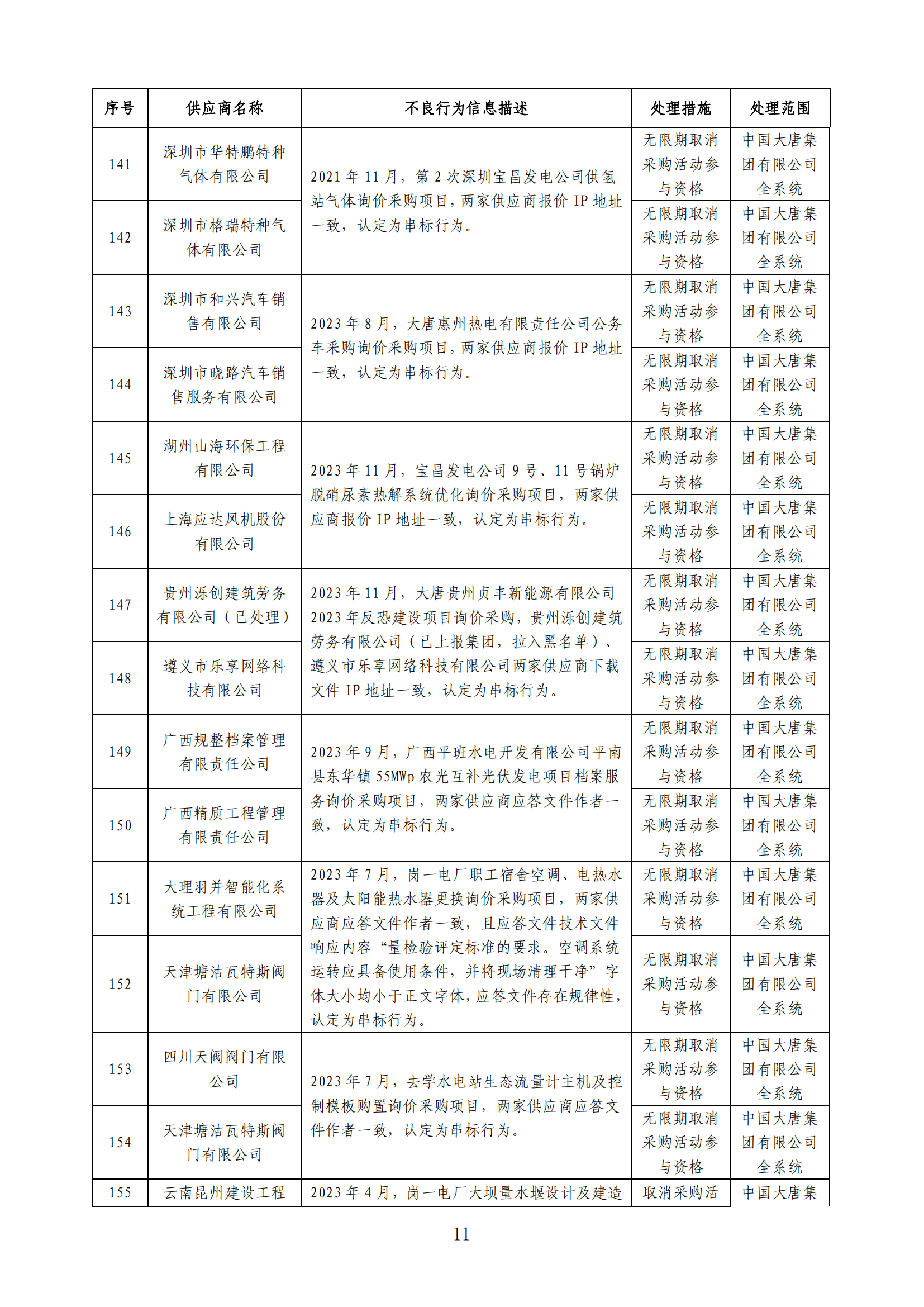 | 序号 | 供应商名称 | 不良行为信息描述 | 处理措施 | 处理范围 |
|---|---|---|---|---|
| 141 | 深圳市华特鹏特种气体有限公司 | 2021 年 11 月，第 2 次深圳宝昌发电公司供氢站气体询价采购项目，两家供应商报价 IP 地址一致，认定为串标行为。 | 无限期取消采购活动参与资格 | 中国大唐集团有限公司全系统 |
| 142 | 深圳市格瑞特种气体有限公司 | | 无限期取消采购活动参与资格 | 中国大唐集团有限公司全系统 |
| 143 | 深圳市和兴汽车销售有限公司 | 2023 年 8 月，大唐惠州热电有限责任公司公务车采购询价采购项目，两家供应商报价 IP 地址一致，认定为串标行为。 | 无限期取消采购活动参与资格 | 中国大唐集团有限公司全系统 |
| 144 | 深圳市晓路汽车销售服务有限公司 | | 无限期取消采购活动参与资格 | 中国大唐集团有限公司全系统 |
| 145 | 湖州山海环保工程有限公司 | 2023 年 11 月，宝昌发电公司 9 号、11 号锅炉脱硝尿素热解系统优化询价采购项目，两家供应商报价 IP 地址一致，认定为串标行为。 | 无限期取消采购活动参与资格 | 中国大唐集团有限公司全系统 |
| 146 | 上海应达风机股份有限公司 | | 无限期取消采购活动参与资格 | 中国大唐集团有限公司全系统 |
| 147 | 贵州泺创建筑劳务有限公司（已处理） | 2023 年 11 月，大唐贵州贞丰新能源有限公司 2023 年反恐建设项目询价采购，贵州泺创建筑劳务有限公司（已上报集团，拉入黑名单）、遵义市乐享网络科技有限公司两家供应商下载文件 IP 地址一致，认定为串标行为。 | 无限期取消采购活动参与资格 | 中国大唐集团有限公司全系统 |
| 148 | 遵义市乐享网络科技有限公司 | | 无限期取消采购活动参与资格 | 中国大唐集团有限公司全系统 |
| 149 | 广西规整档案管理有限责任公司 | 2023 年 9 月，广西平班水电开发有限公司平南县东华镇 55MWp 农光互补光伏发电项目档案服务询价采购项目，两家供应商应答文件作者一致，认定为串标行为。 | 无限期取消采购活动参与资格 | 中国大唐集团有限公司全系统 |
| 150 | 广西精质工程管理有限责任公司 | | 无限期取消采购活动参与资格 | 中国大唐集团有限公司全系统 |
| 151 | 大理羽并智能化系统工程有限公司 | 2023 年 7 月，岗一电厂职工宿舍空调、电热水器及太阳能热水器更换询价采购项目，两家供应商应答文件作者一致，且应答文件技术文件响应内容“量检验评定标准的要求。空调系统运转应具备使用条件，并将现场清理干净”字体大小均小于正文字体，应答文件存在规律性，认定为串标行为。 | 无限期取消采购活动参与资格 | 中国大唐集团有限公司全系统 |
| 152 | 天津塘沽瓦特斯阀门有限公司 | | 无限期取消采购活动参与资格 | 中国大唐集团有限公司全系统 |
| 153 | 四川天阀阀门有限公司 | 2023 年 7 月，去学水电站生态流量计主机及控制模板购置询价采购项目，两家供应商应答文件作者一致，认定为串标行为。 | 无限期取消采购活动参与资格 | 中国大唐集团有限公司全系统 |
| 154 | 天津塘沽瓦特斯阀门有限公司 | | 无限期取消采购活动参与资格 | 中国大唐集团有限公司全系统 |
| 155 | 云南昆州建设工程 | 2023 年 4 月，岗一电厂大坝量水堰设计及建造 | 取消采购活 | 中国大唐集 |

11